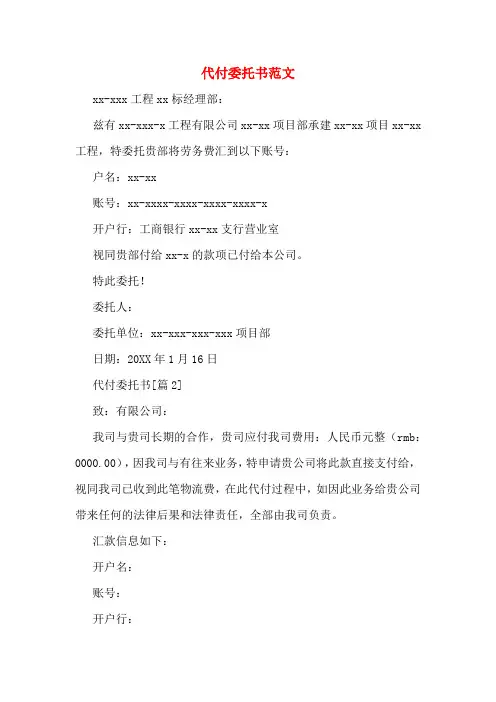 代付委托书范文

xx-xxx 工程 xx 标经理部：

兹有 xx-xxx-x 工程有限公司 xx-xx 项目部承建 xx-xx 项目 xx-xx 工程，特委托贵部将劳务费汇到以下账号：

户名：xx-xx

账号：xx-xxxx-xxxx-xxxx-xxxx-x

开户行：工商银行 xx-xx 支行营业室

视同贵部付给 xx-x 的款项已付给本公司。

特此委托！

委托人：

委托单位：xx-xxx-xxx-xxx 项目部

日期：20XX 年 1 月 16 日

代付委托书[篇 2]

致：有限公司：

我司与贵司长期的合作，贵司应付我司费用：人民币元整（rmb：0000.00），因我司与有往来业务，特申请贵公司将此款直接支付给，视同我司已收到此笔物流费，在此代付过程中，如因此业务给贵公司带来任何的法律后果和法律责任，全部由我司负责。

汇款信息如下：

开户名：

账号：

开户行：